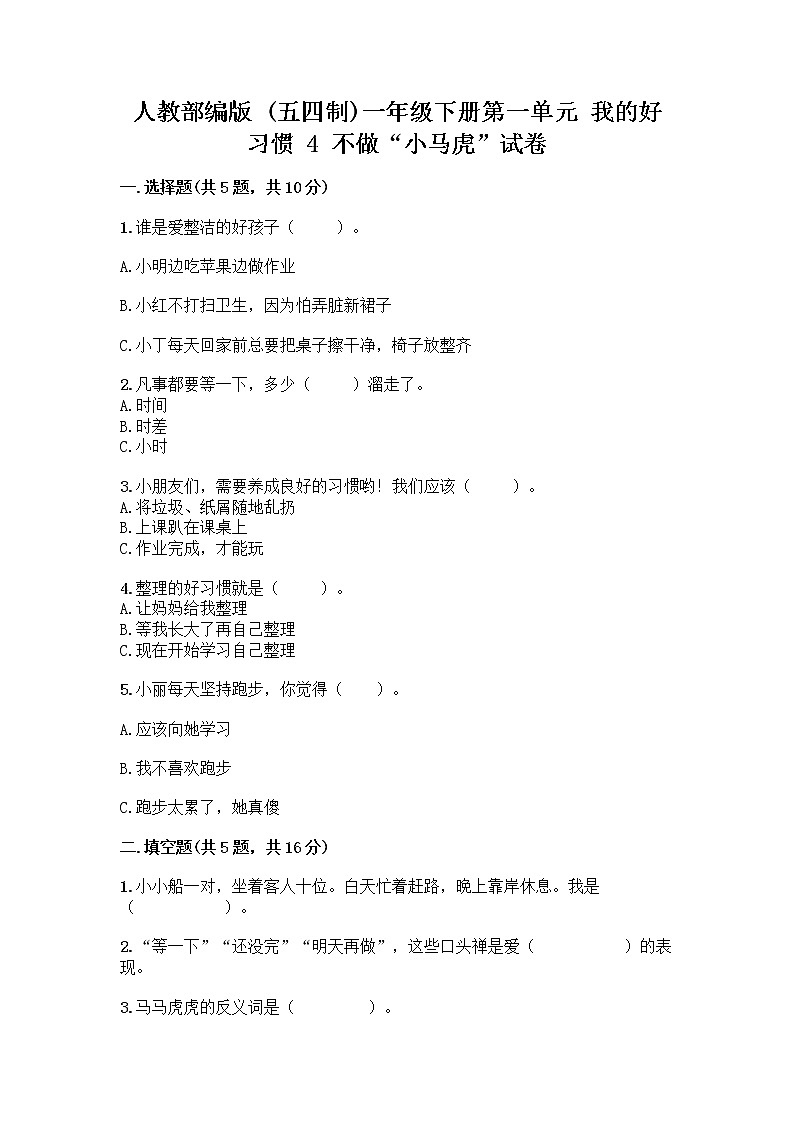 人教部编版（五四制）一年级下册第一单元 我的好习惯 4 不做“小马虎”试卷

一.选择题(共5题，共10分)

1.谁是爱整洁的好孩子（ ）。

A.小明边吃苹果边做作业

B.小红不打扫卫生，因为怕弄脏新裙子

C.小丁每天回家前总要把桌子擦干净，椅子放整齐

2.凡事都要等一下，多少（ ）溜走了。
A.时间
B.时差
C.小时

3.小朋友们，需要养成良好的习惯哟！我们应该（ ）。
A.将垃圾、纸屑随地乱扔
B.上课趴在课桌上
C.作业完成，才能玩

4.整理的好习惯就是（ ）。
A.让妈妈给我整理
B.等我长大了再自己整理
C.现在开始学习自己整理

5.小丽每天坚持跑步，你觉得（ ）。

A.应该向她学习

B.我不喜欢跑步

C.跑步太累了，她真傻

二.填空题(共5题，共16分)

1.小小船一对，坐着客人十位。白天忙着赶路，晚上靠岸休息。我是（ ）。

2.“等一下”“还没完”“明天再做”，这些口头禅是爱（ ）的表现。

3.马马虎虎的反义词是（ ）。